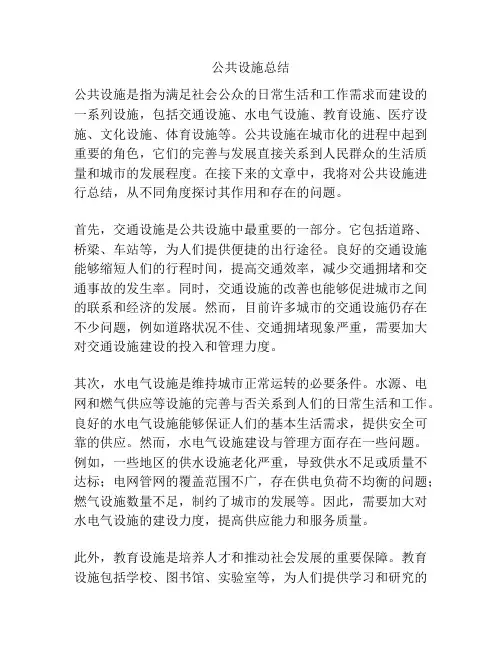 公共设施总结

公共设施是指为满足社会公众的日常生活和工作需求而建设的一系列设施，包括交通设施、水电气设施、教育设施、医疗设施、文化设施、体育设施等。公共设施在城市化的进程中起到重要的角色，它们的完善与发展直接关系到人民群众的生活质量和城市的发展程度。在接下来的文章中，我将对公共设施进行总结，从不同角度探讨其作用和存在的问题。

首先，交通设施是公共设施中最重要的一部分。它包括道路、桥梁、车站等，为人们提供便捷的出行途径。良好的交通设施能够缩短人们的行程时间，提高交通效率，减少交通拥堵和交通事故的发生率。同时，交通设施的改善也能够促进城市之间的联系和经济的发展。然而，目前许多城市的交通设施仍存在不少问题，例如道路状况不佳、交通拥堵现象严重，需要加大对交通设施建设的投入和管理力度。

其次，水电气设施是维持城市正常运转的必要条件。水源、电网和燃气供应等设施的完善与否关系到人们的日常生活和工作。良好的水电气设施能够保证人们的基本生活需求，提供安全可靠的供应。然而，水电气设施建设与管理方面存在一些问题。例如，一些地区的供水设施老化严重，导致供水不足或质量不达标；电网管网的覆盖范围不广，存在供电负荷不均衡的问题；燃气设施数量不足，制约了城市的发展等。因此，需要加大对水电气设施的建设力度，提高供应能力和服务质量。

此外，教育设施是培养人才和推动社会发展的重要保障。教育设施包括学校、图书馆、实验室等，为人们提供学习和研究的